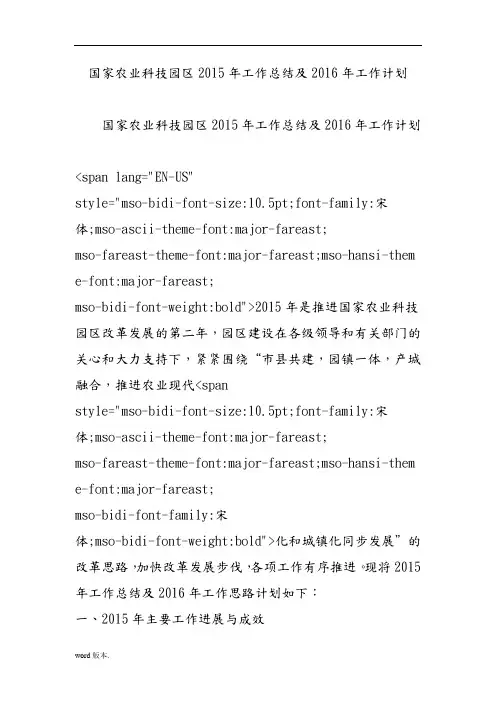 国家农业科技园区 2015 年工作总结及 2016 年工作计划

国家农业科技园区 2015 年工作总结及 2016 年工作计划

<span lang="EN-US" style="mso-bidi-font-size:10.5pt;font-family:宋体;mso-ascii-theme-font:major-fareast; mso-fareast-theme-font:major-fareast;mso-hansi-theme-font:major-fareast; mso-bidi-font-weight:bold">2015 年是推进国家农业科技园区改革发展的第二年，园区建设在各级领导和有关部门的关心和大力支持下，紧紧围绕“市县共建，园镇一体，产城融合，推进农业现代<span style="mso-bidi-font-size:10.5pt;font-family:宋体;mso-ascii-theme-font:major-fareast; mso-fareast-theme-font:major-fareast;mso-hansi-theme-font:major-fareast; mso-bidi-font-family:宋体;mso-bidi-font-weight:bold">化和城镇化同步发展”的改革思路，加快改革发展步伐，各项工作有序推进。现将 2015 年工作总结及 2016 年工作思路计划如下：

一、2015 年主要工作进展与成效

word 版本.